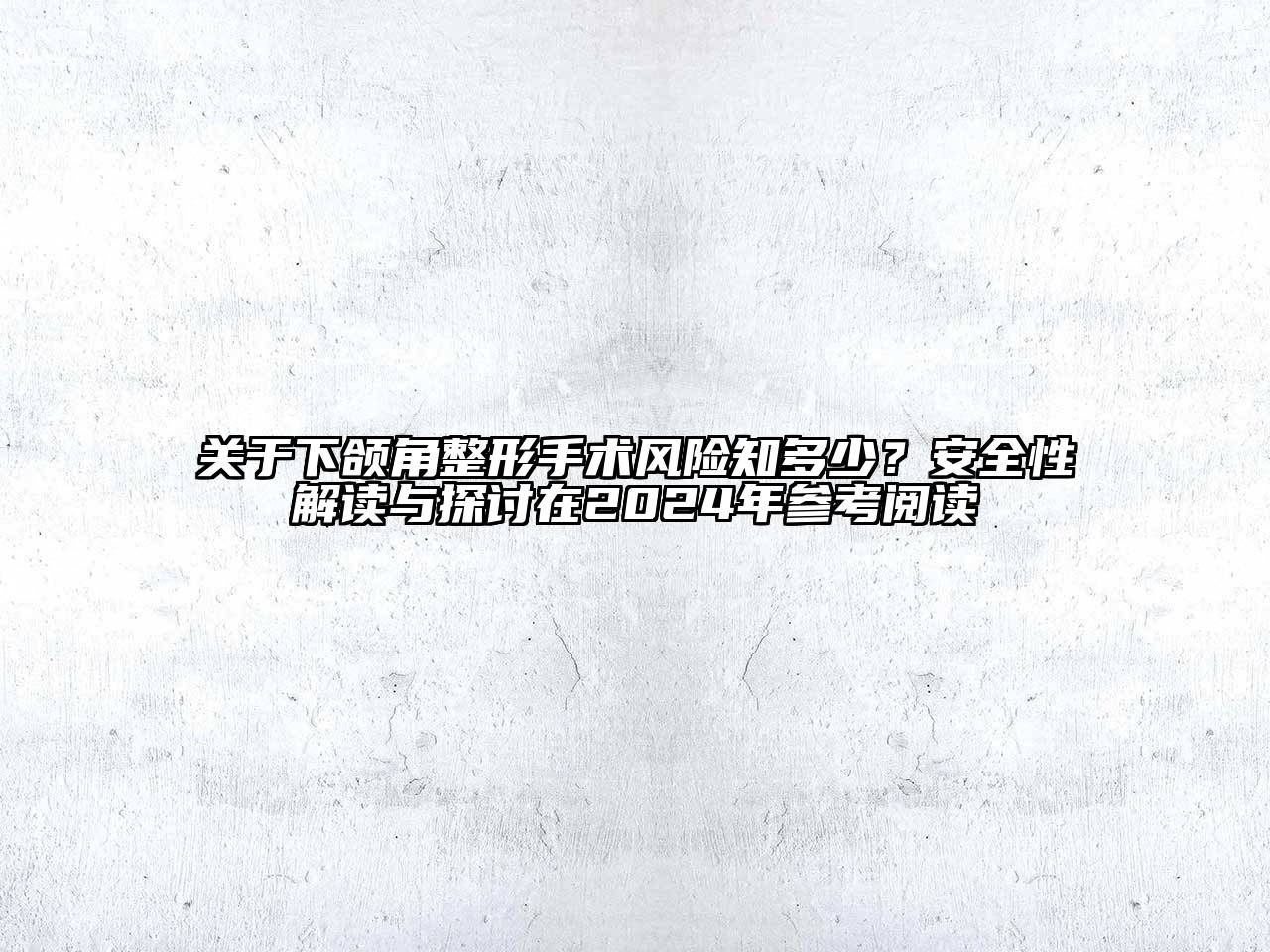 关于下颌角整形手术风险知多少？安全性解读与探讨在2024年参考阅读